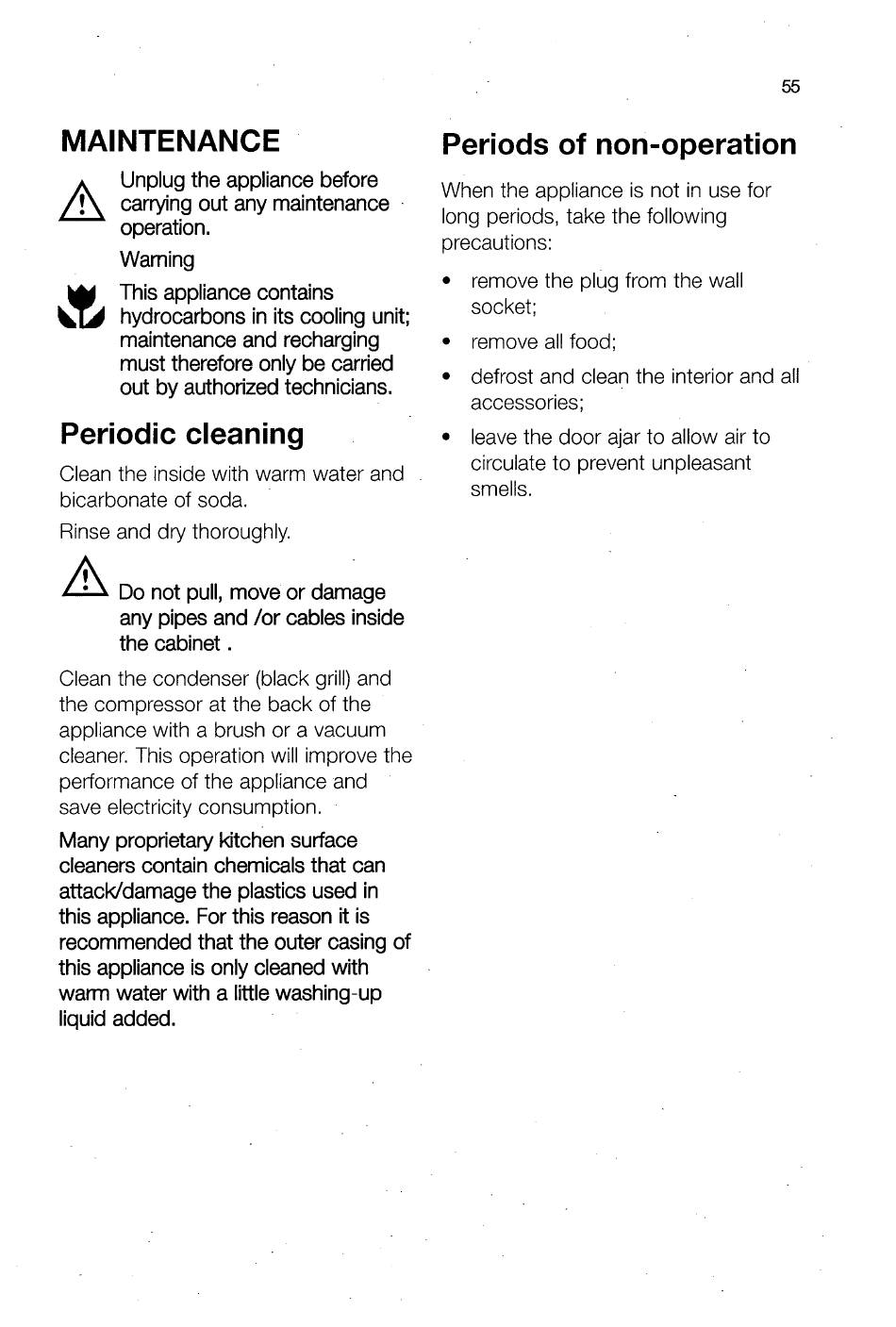 55

MAINTENANCE

Unplug the appliance before carrying out any maintenance operation.

Warning

This appliance contains hydrocarbons in its cooling unit; maintenance and recharging must therefore only be carried out by authorized technicians.

Periodic cleaning

Clean the inside with warm water and bicarbonate of soda.

Rinse and dry thoroughly.

Do not pull, move or damage any pipes and /or cables inside the cabinet .

Clean the condenser (black grill) and the compressor at the back of the appliance with a brush or a vacuum cleaner. This operation will improve the performance of the appliance and save electricity consumption.

Many proprietary kitchen surface cleaners contain chemicals that can attack/damage the plastics used in this appliance. For this reason it is recommended that the outer casing of this appliance is only cleaned with warm water with a little washing-up liquid added.

Periods of non-operation

When the appliance is not in use for long periods, take the following precautions:

• remove the plug from the wall socket;

• remove all food;

• defrost and clean the interior and all accessories;

• leave the door ajar to allow air to circulate to prevent unpleasant smells.